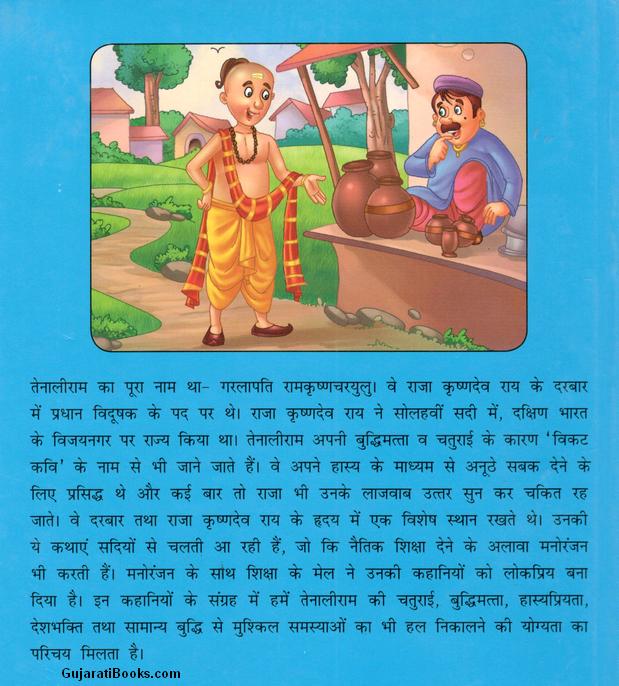 तेनालीराम का पूरा नाम था- गरलापति रामकृष्णचरयुलु। वे राजा कृष्णदेव राय के दरबार में प्रधान विदूषक के पद पर थे। राजा कृष्णदेव राय ने सोलहवीं सदी में, दक्षिण भारत के विजयनगर पर राज्य किया था। तेनालीराम अपनी बुद्धिमत्ता व चतुराई के कारण 'विकट कवि' के नाम से भी जाने जाते हैं। वे अपने हास्य के माध्यम से अनूठे सबक देने के लिए प्रसिद्ध थे और कई बार तो राजा भी उनके लाजवाब उत्तर सुन कर चकित रह जाते। वे दरबार तथा राजा कृष्णदेव राय के हृदय में एक विशेष स्थान रखते थे। उनकी ये कथाएं सदियों से चलती आ रही हैं, जो कि नैतिक शिक्षा देने के अलावा मनोरंजन भी करती हैं। मनोरंजन के साथ शिक्षा के मेल ने उनकी कहानियों को लोकप्रिय बना दिया है। इन कहानियों के संग्रह में हमें तेनालीराम की चतुराई, बुद्धिमत्ता, हास्यप्रियता, देशभक्ति तथा सामान्य बुद्धि से मुश्किल समस्याओं का भी हल निकालने की योग्यता का परिचय मिलता है।

GujaratiBooks.com